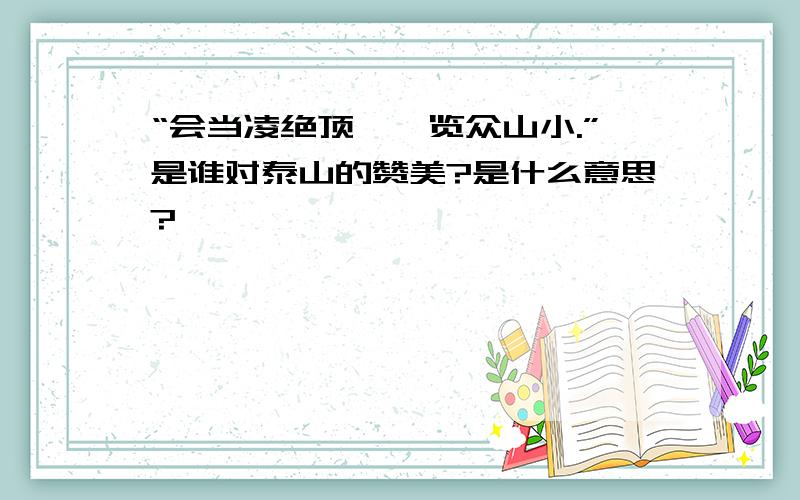 “会当凌绝顶,一览众山小.”是谁对泰山的赞美?是什么意思?